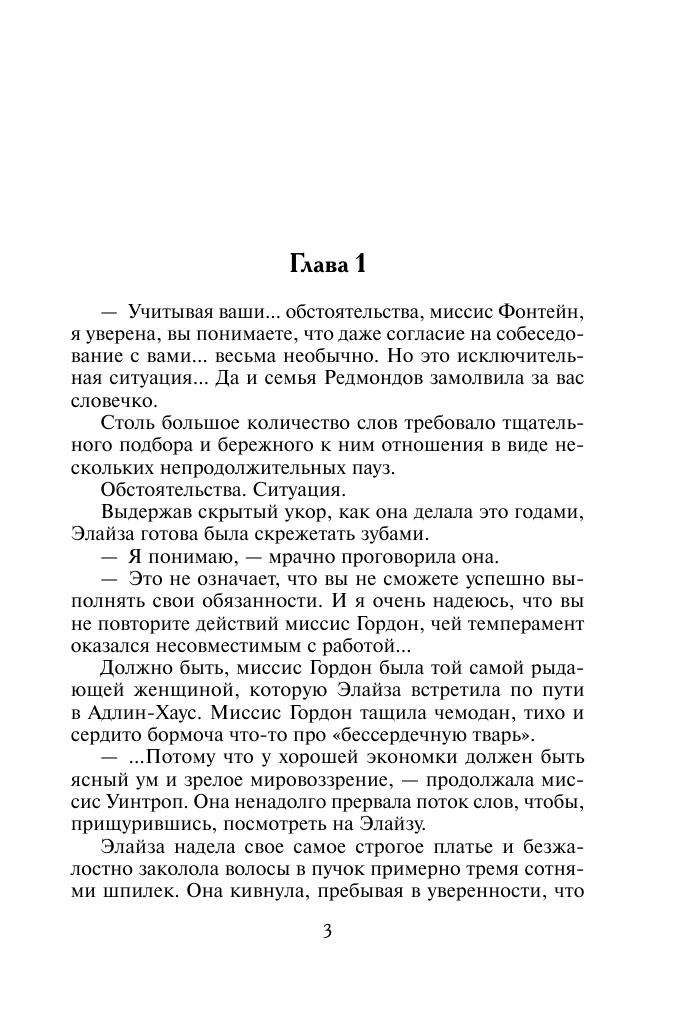 Глава 1

— Учитывая ваши... обстоятельства, миссис Фонтейн, я уверена, вы понимаете, что даже согласие на собеседование с вами... весьма необычно. Но это исключительная ситуация... Да и семья Редмондов замолвила за вас словечко.

Столь большое количество слов требовало тщательного подбора и бережного к ним отношения в виде нескольких непродолжительных пауз.

Обстоятельства. Ситуация.

Выдержав скрытый укор, как она делала это годами, Элайза готова была скрежетать зубами.

— Я понимаю, — мрачно проговорила она.

— Это не означает, что вы не сможете успешно выполнять свои обязанности. И я очень надеюсь, что вы не повторите действий миссис Гордон, чей темперамент оказался несовместимым с работой...

Должно быть, миссис Гордон была той самой рыдающей женщиной, которую Элайза встретила по пути в Адлин-Хаус. Миссис Гордон тащила чемодан, тихо и сердито бормоча что-то про «бессердечную тварь».

— ...Потому что у хорошей экономки должен быть ясный ум и зрелое мировоззрение, — продолжала миссис Уинтроп. Она ненадолго прервала поток слов, чтобы, прищурившись, посмотреть на Элайзу.

Элайза надела свое самое строгое платье и безжалостно заколола волосы в пучок примерно тремя сотнями шпилек. Она кивнула, пребывая в уверенности, что

3